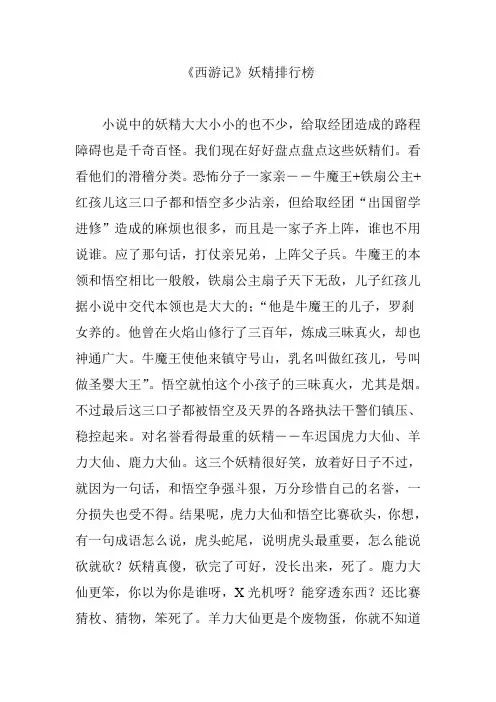 《西游记》妖精排行榜

小说中的妖精大大小小的也不少，给取经团造成的路程障碍也是千奇百怪。我们现在好好盘点盘点这些妖精们。看看他们的滑稽分类。恐怖分子一家亲——牛魔王+铁扇公主+红孩儿这三口子都和悟空多少沾亲，但给取经团“出国留学进修”造成的麻烦也很多，而且是一家子齐上阵，谁也不用说谁。应了那句话，打仗亲兄弟，上阵父子兵。牛魔王的本领和悟空相比一般般，铁扇公主扇子天下无敌，儿子红孩儿据小说中交代本领也是大大的：“他是牛魔王的儿子，罗刹女养的。他曾在火焰山修行了三百年，炼成三昧真火，却也神通广大。牛魔王使他来镇守号山，乳名叫做红孩儿，号叫做圣婴大王”。悟空就怕这个小孩子的三昧真火，尤其是烟。不过最后这三口子都被悟空及天界的各路执法干警们镇压、稳控起来。对名誉看得最重的妖精——车迟国虎力大仙、羊力大仙、鹿力大仙。这三个妖精很好笑，放着好日子不过，就因为一句话，和悟空争强斗狠，万分珍惜自己的名誉，一分损失也受不得。结果呢，虎力大仙和悟空比赛砍头，你想，有一句成语怎么说，虎头蛇尾，说明虎头最重要，怎么能说砍就砍？妖精真傻，砍完了可好，没长出来，死了。鹿力大仙更笨，你以为你是谁呀，X光机呀？能穿透东西？还比赛猜枚、猜物，笨死了。羊力大仙更是个废物蛋，你就不知道